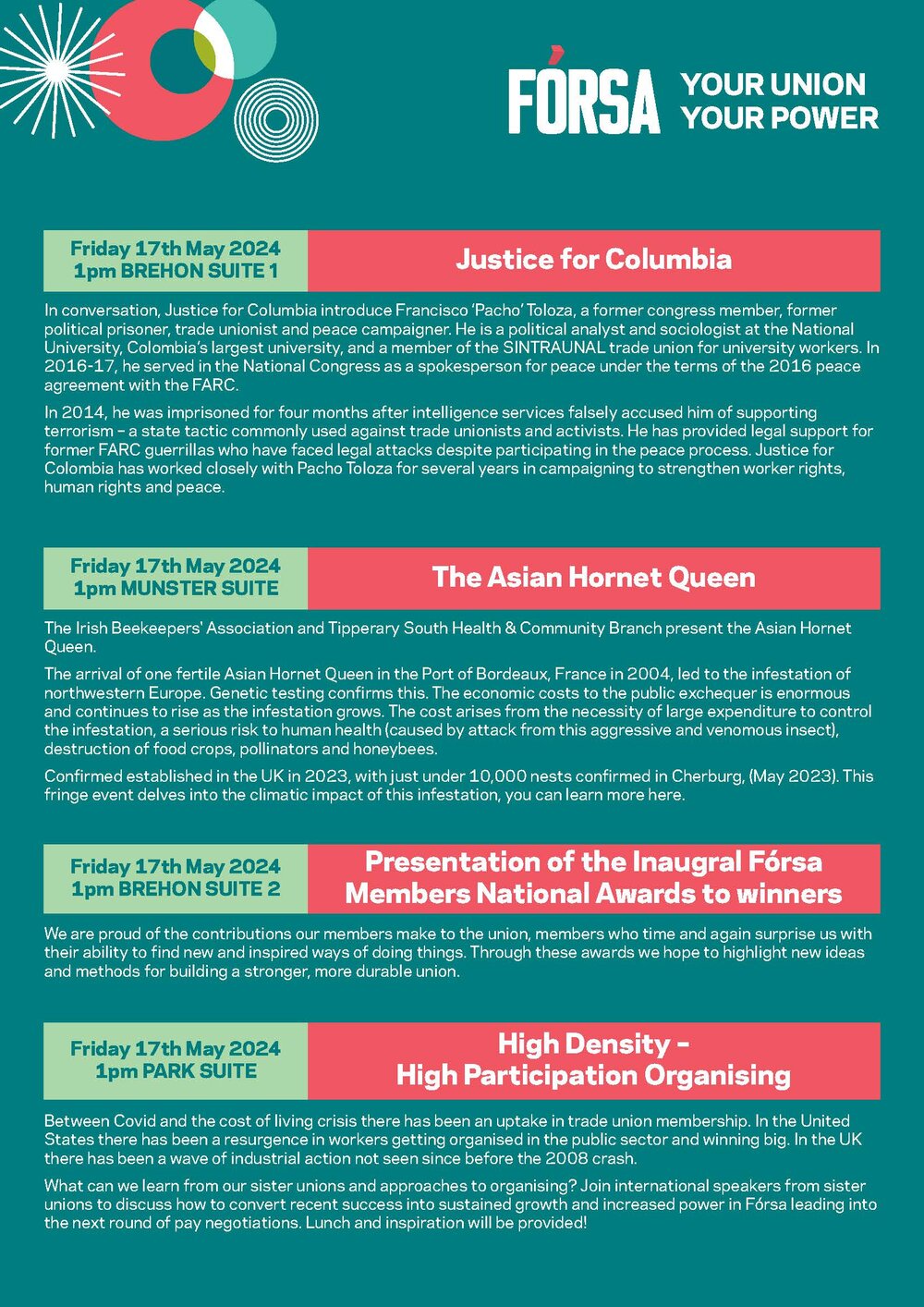 FÓRSA YOUR UNION YOUR POWER

Friday 17th May 2024
1pm BREHON SUITE 1

Justice for Columbia

In conversation, Justice for Columbia introduce Francisco 'Pacho' Toloza, a former congress member, former political prisoner, trade unionist and peace campaigner. He is a political analyst and sociologist at the National University, Colombia's largest university, and a member of the SINTRAUNAL trade union for university workers. In 2016-17, he served in the National Congress as a spokesperson for peace under the terms of the 2016 peace agreement with the FARC.

In 2014, he was imprisoned for four months after intelligence services falsely accused him of supporting terrorism – a state tactic commonly used against trade unionists and activists. He has provided legal support for former FARC guerrillas who have faced legal attacks despite participating in the peace process. Justice for Colombia has worked closely with Pacho Toloza for several years in campaigning to strengthen worker rights, human rights and peace.

Friday 17th May 2024
1pm MUNSTER SUITE

The Asian Hornet Queen

The Irish Beekeepers' Association and Tipperary South Health & Community Branch present the Asian Hornet Queen.

The arrival of one fertile Asian Hornet Queen in the Port of Bordeaux, France in 2004, led to the infestation of northwestern Europe. Genetic testing confirms this. The economic costs to the public exchequer is enormous and continues to rise as the infestation grows. The cost arises from the necessity of large expenditure to control the infestation, a serious risk to human health (caused by attack from this aggressive and venomous insect), destruction of food crops, pollinators and honeybees.

Confirmed established in the UK in 2023, with just under 10,000 nests confirmed in Cherburg, (May 2023). This fringe event delves into the climatic impact of this infestation, you can learn more here.

Friday 17th May 2024
1pm BREHON SUITE 2

Presentation of the Inaugral Fórsa Members National Awards to winners

We are proud of the contributions our members make to the union, members who time and again surprise us with their ability to find new and inspired ways of doing things. Through these awards we hope to highlight new ideas and methods for building a stronger, more durable union.

Friday 17th May 2024
1pm PARK SUITE

High Density –
High Participation Organising

Between Covid and the cost of living crisis there has been an uptake in trade union membership. In the United States there has been a resurgence in workers getting organised in the public sector and winning big. In the UK there has been a wave of industrial action not seen since before the 2008 crash.

What can we learn from our sister unions and approaches to organising? Join international speakers from sister unions to discuss how to convert recent success into sustained growth and increased power in Fórsa leading into the next round of pay negotiations. Lunch and inspiration will be provided!